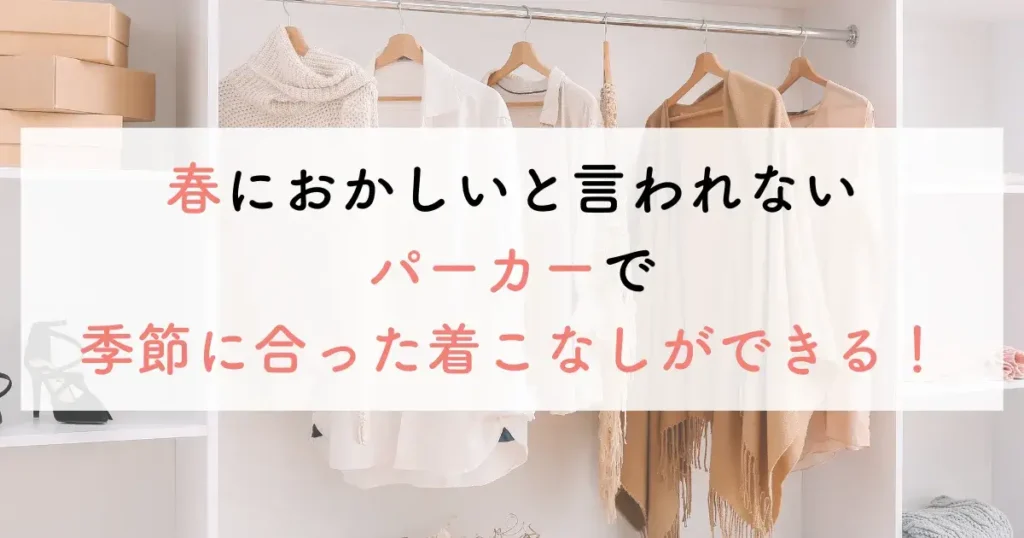 春におかしいと言われない
パーカーで
季節に合った着こなしができる！